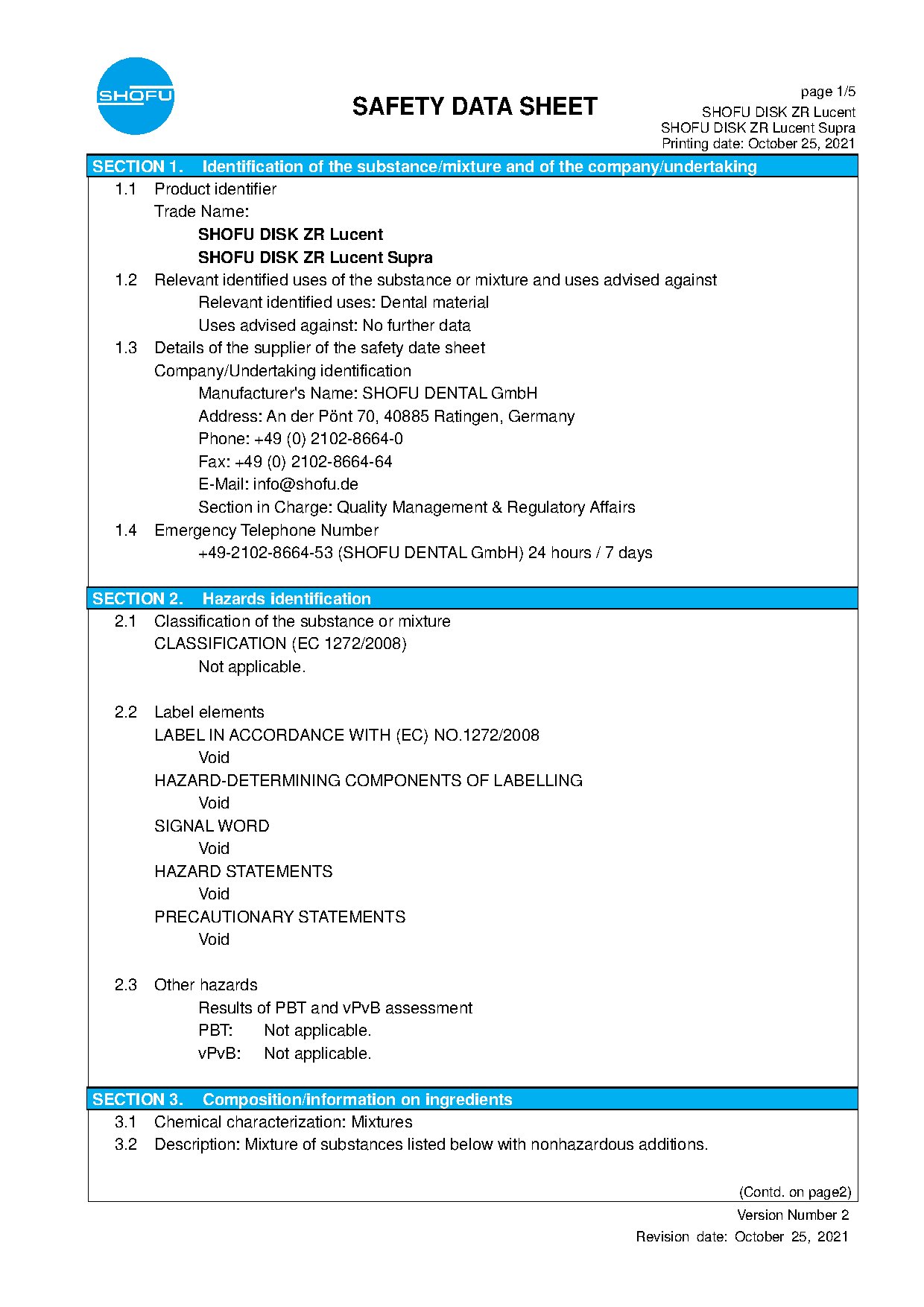 SHOFU

SAFETY DATA SHEET

page 1/5
SHOFU DISK ZR Lucent
SHOFU DISK ZR Lucent Supra
Printing date: October 25, 2021

SECTION 1. Identification of the substance/mixture and of the company/undertaking

1.1 Product identifier
Trade Name:
SHOFU DISK ZR Lucent
SHOFU DISK ZR Lucent Supra

1.2 Relevant identified uses of the substance or mixture and uses advised against
Relevant identified uses: Dental material
Uses advised against: No further data

1.3 Details of the supplier of the safety date sheet
Company/Undertaking identification
Manufacturer's Name: SHOFU DENTAL GmbH
Address: An der Pönt 70, 40885 Ratingen, Germany
Phone: +49 (0) 2102-8664-0
Fax: +49 (0) 2102-8664-64
E-Mail: info@shofu.de
Section in Charge: Quality Management & Regulatory Affairs

1.4 Emergency Telephone Number
+49-2102-8664-53 (SHOFU DENTAL GmbH) 24 hours / 7 days

SECTION 2. Hazards identification

2.1 Classification of the substance or mixture
CLASSIFICATION (EC 1272/2008)
Not applicable.

2.2 Label elements
LABEL IN ACCORDANCE WITH (EC) NO.1272/2008
Void
HAZARD-DETERMINING COMPONENTS OF LABELLING
Void
SIGNAL WORD
Void
HAZARD STATEMENTS
Void
PRECAUTIONARY STATEMENTS
Void

2.3 Other hazards
Results of PBT and vPvB assessment
PBT: Not applicable.
vPvB: Not applicable.

SECTION 3. Composition/information on ingredients

3.1 Chemical characterization: Mixtures
3.2 Description: Mixture of substances listed below with nonhazardous additions.

(Contd. on page2)

Version Number 2
Revision date: October 25, 2021